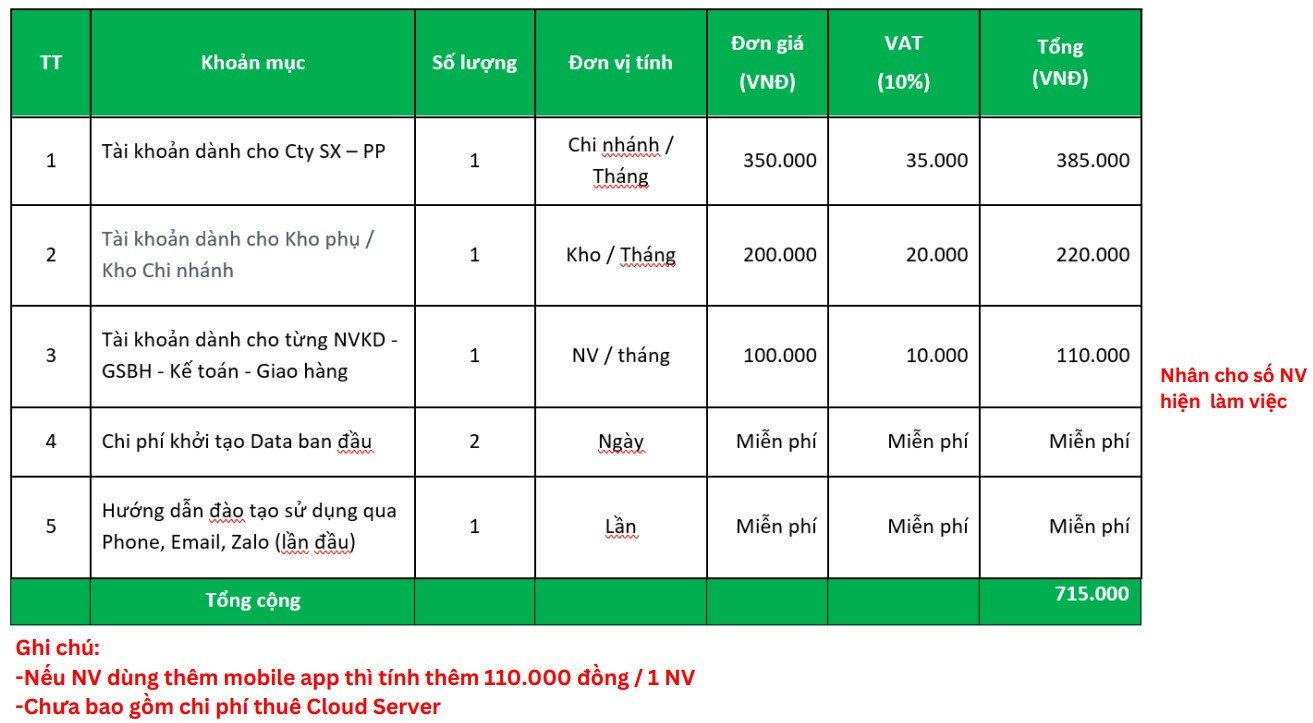 | TT | Khoản mục | Số lượng | Đơn vị tính | Đơn giá (VNĐ) | VAT (10%) | Tổng (VNĐ) |
|---|---|---|---|---|---|---|
| 1 | Tài khoản dành cho Cty SX – PP | 1 | Chi nhánh / Tháng | 350.000 | 35.000 | 385.000 |
| 2 | Tài khoản dành cho Kho phụ / Kho Chi nhánh | 1 | Kho / Tháng | 200.000 | 20.000 | 220.000 |
| 3 | Tài khoản dành cho từng NVKD - GSBH - Kế toán - Giao hàng | 1 | NV / tháng | 100.000 | 10.000 | 110.000 |
| 4 | Chi phí khởi tạo Data ban đầu | 2 | Ngày | Miễn phí | Miễn phí | Miễn phí |
| 5 | Hướng dẫn đào tạo sử dụng qua Phone, Email, Zalo (lần đầu) | 1 | Lần | Miễn phí | Miễn phí | Miễn phí |
| | Tổng cộng | | | | | 715.000 |

Nhân cho số NV hiện làm việc

Ghi chú:
-Nếu NV dùng thêm mobile app thì tính thêm 110.000 đồng / 1 NV
-Chưa bao gồm chi phí thuê Cloud Server